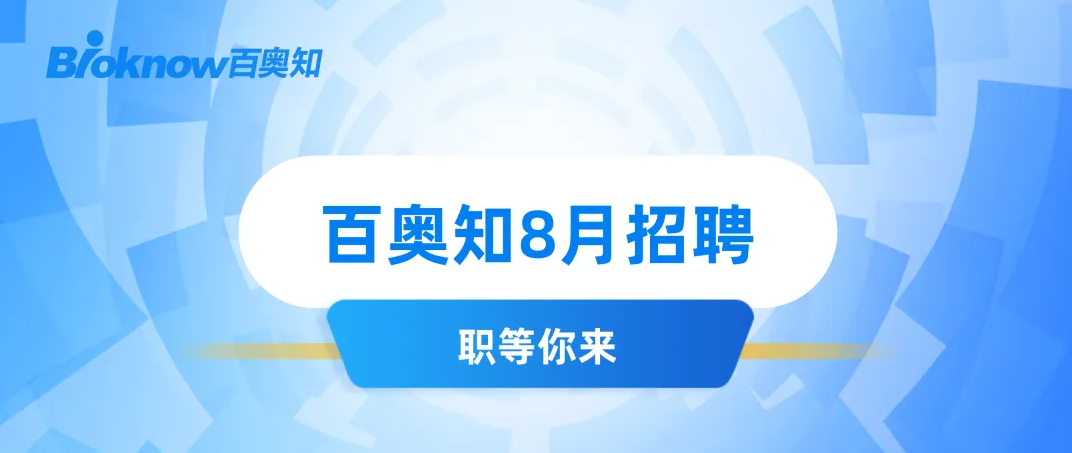 Bioknow百奥知

百奥知8月招聘

职等你来